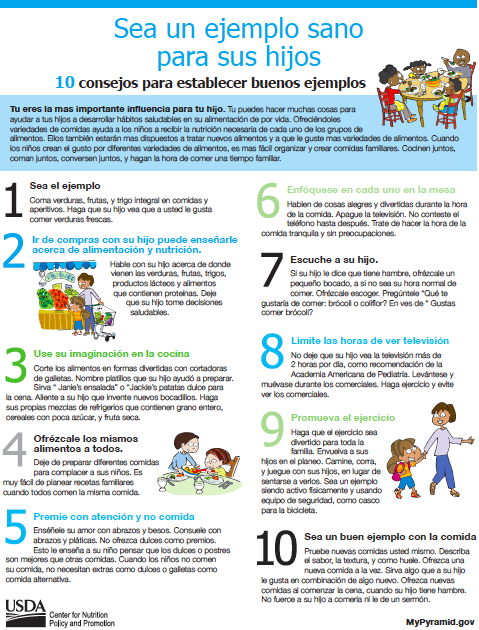 Sea un ejemplo sano para sus hijos

10 consejos para establecer buenos ejemplos

Tu eres la mas importante influencia para tu hijo. Tu puedes hacer muchas cosas para ayudar a tus hijos a desarrollar hábitos saludables en su alimentación de por vida. Ofreciéndoles variedades de comidas ayuda a los niños a recibir la nutrición necesaria de cada uno de los grupos de alimentos. Ellos también estarán mas dispuestos a tratar nuevos alimentos y a que le guste mas variedades de alimentos. Cuando los niños crean el gusto por diferentes variedades de alimentos, es mas fácil organizar y crear comidas familiares. Cocinen juntos, coman juntos, conversen juntos, y hagan la hora de comer una tiempo familiar.

1 Sea el ejemplo
Coma verduras, frutas, y trigo integral en comidas y aperitivos. Haga que su hijo vea que a usted le gusta comer verduras frescas.

2 Ir de compras con su hijo puede enseñarle acerca de alimentación y nutrición.
Hable con su hijo acerca de donde vienen las verduras, frutas, trigos, productos lácteos y alimentos que contienen proteínas. Deje que su hijo tome decisiones saludables.

3 Use su imaginación en la cocina
Corte los alimentos en formas divertidas con cortadoras de galletas. Nombre platillos que su hijo ayudó a preparar. Sirva " Janie's ensalada" o "Jackie's patatas dulce para la cena. Aliente a su hijo que invente nuevos bocadillos. Haga sus propias mezclas de refrigerios que contienen grano entero, cereales con poca azúcar, y fruta seca.

4 Ofrézcale los mismos alimentos a todos.
Deje de preparar diferentes comidas para complacer a sus niños. Es muy fácil de planear recetas familiares cuando todos comen la misma comida.

5 Premie con atención y no comida
Enséñele su amor con abrazos y besos. Consuele con abrazos y pláticas. No ofrezca dulces como premios. Esto le enseña a su niño pensar que los dulces o postres son mejores que otras comidas. Cuando los niños no comen su comida, no necesitan extras como dulces o galletas como comida alternativa.

6 Enfóquese en cada uno en la mesa
Hablen de cosas alegres y divertidas durante la hora de la comida. Apague la televisión. No conteste el teléfono hasta después. Trate de hacer la hora de la comida tranquila y sin preocupaciones.

7 Escuche a su hijo.
Si su hijo le dice que tiene hambre, ofrézcale un pequeño bocado, a si no sea su hora normal de comer. Ofrézcale escoger. Pregúntele "Qué te gustaría de comer: brócoli o coliflor? En ves de " Gustas comer brócoli?

8 Limite las horas de ver televisión
No deje que su hijo vea la televisión más de 2 horas por día, como recomendación de la Academia Americana de Pediatría. Levántese y muévase durante los comerciales. Haga ejercicio y evite ver los comerciales.

9 Promueva el ejercicio
Haga que el ejercicio sea divertido para toda la familia. Envuelva a sus hijos en el planeo. Camine, corra, y juegue con sus hijos, en lugar de sentarse a verlos. Sea un ejemplo siendo activo físicamente y usando equipo de seguridad, como casco para la bicicleta.

10 Sea un buen ejemplo con la comida
Pruebe nuevas comidas usted mismo. Describa el sabor, la textura, y como huele. Ofrezca una nueva comida a la vez. Sirva algo que a su hijo le gusta en combinación de algo nuevo. Ofrezca nuevas comidas al comenzar la cena, cuando su hijo tiene hambre. No fuerce a su hijo a comerla ni le de un sermón.

USDA
Center for Nutrition Policy and Promotion

MyPyramid.gov